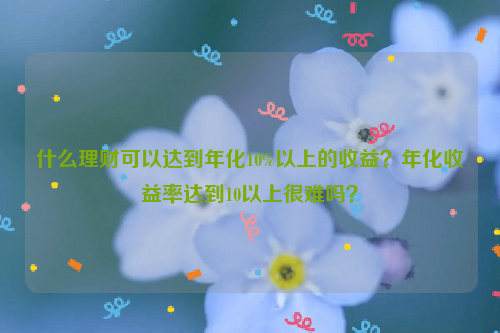 什么理财可以达到年化10%以上的收益？年化收益率达到10以上很难吗？